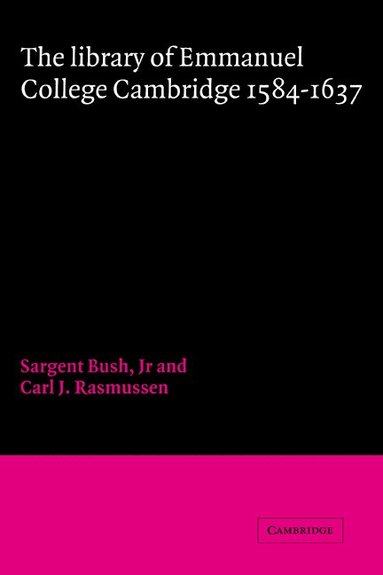 The library of Emmanuel College Cambridge 1584-1637

Sargent Bush, Jr and Carl J. Rasmussen

CAMBRIDGE